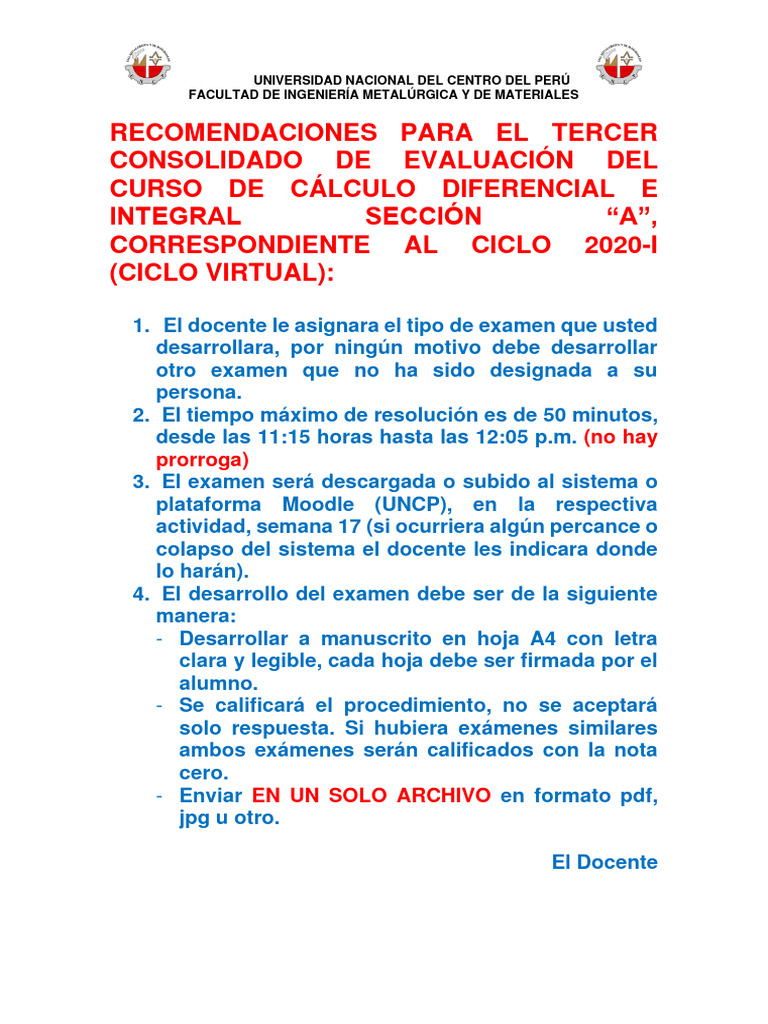 UNIVERSIDAD NACIONAL DEL CENTRO DEL PERÚ
FACULTAD DE INGENIERÍA METALÚRGICA Y DE MATERIALES

RECOMENDACIONES PARA EL TERCER CONSOLIDADO DE EVALUACIÓN DEL CURSO DE CÁLCULO DIFERENCIAL E INTEGRAL SECCIÓN “A”, CORRESPONDIENTE AL CICLO 2020-I (CICLO VIRTUAL):

1. El docente le asignara el tipo de examen que usted desarrollara, por ningún motivo debe desarrollar otro examen que no ha sido designada a su persona.
2. El tiempo máximo de resolución es de 50 minutos, desde las 11:15 horas hasta las 12:05 p.m. (no hay prorroga)
3. El examen será descargada o subido al sistema o plataforma Moodle (UNCP), en la respectiva actividad, semana 17 (si ocurriera algún percance o colapso del sistema el docente les indicara donde lo harán).
4. El desarrollo del examen debe ser de la siguiente manera:
- Desarrollar a manuscrito en hoja A4 con letra clara y legible, cada hoja debe ser firmada por el alumno.
- Se calificará el procedimiento, no se aceptará solo respuesta. Si hubiera exámenes similares ambos exámenes serán calificados con la nota cero.
- Enviar EN UN SOLO ARCHIVO en formato pdf, jpg u otro.

El Docente